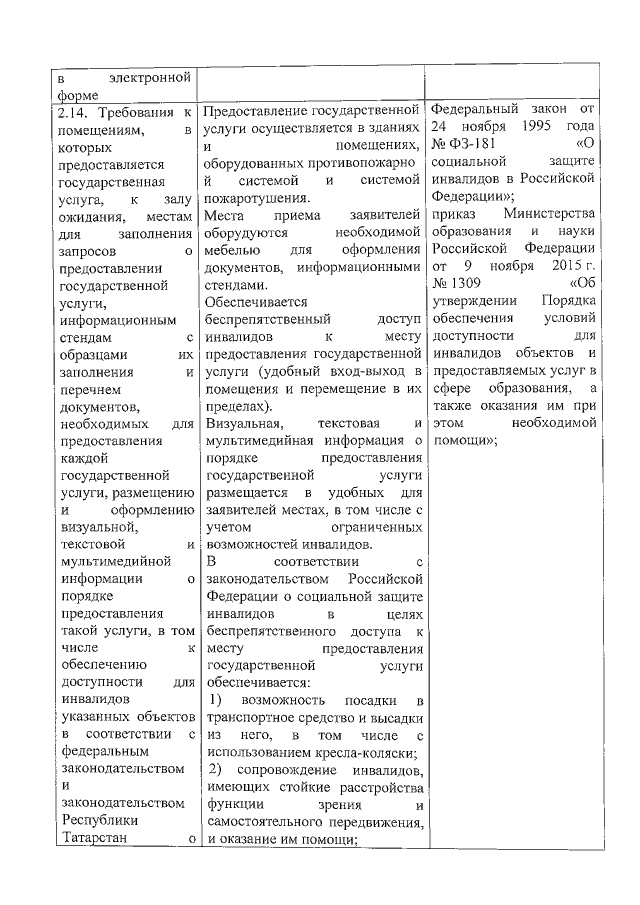 | в электронной форме | | |
|---|---|---|
| 2.14. Требования к помещениям, в которых предоставляется государственная услуга, к залу ожидания, местам для заполнения запросов о предоставлении государственной услуги, информационным стендам с образцами их заполнения и перечнем документов, необходимых для предоставления каждой государственной услуги, размещению и оформлению визуальной, текстовой и мультимедийной информации о порядке предоставления такой услуги, в том числе к обеспечению доступности для инвалидов указанных объектов в соответствии с федеральным законодательством и законодательством Республики Татарстан о | Предоставление государственной услуги осуществляется в зданиях и помещениях, оборудованных противопожарной системой и системой пожаротушения. Места приема заявителей оборудуются необходимой мебелью для оформления документов, информационными стендами. Обеспечивается беспрепятственный доступ инвалидов к месту предоставления государственной услуги (удобный вход-выход в помещения и перемещение в их пределах). Визуальная, текстовая и мультимедийная информация о порядке предоставления государственной услуги размещается в удобных для заявителей местах, в том числе с учетом ограниченных возможностей инвалидов. В соответствии с законодательством Российской Федерации о социальной защите инвалидов в целях беспрепятственного доступа к месту предоставления государственной услуги обеспечивается: 1) возможность посадки в транспортное средство и высадки из него, в том числе с использованием кресла-коляски; 2) сопровождение инвалидов, имеющих стойкие расстройства функции зрения и самостоятельного передвижения, и оказание им помощи; | Федеральный закон от 24 ноября 1995 года № ФЗ-181 «О социальной защите инвалидов в Российской Федерации»; приказ Министерства образования и науки Российской Федерации от 9 ноября 2015 г. № 1309 «Об утверждении Порядка обеспечения условий доступности для инвалидов объектов и предоставляемых услуг в сфере образования, а также оказания им при этом необходимой помощи»; |